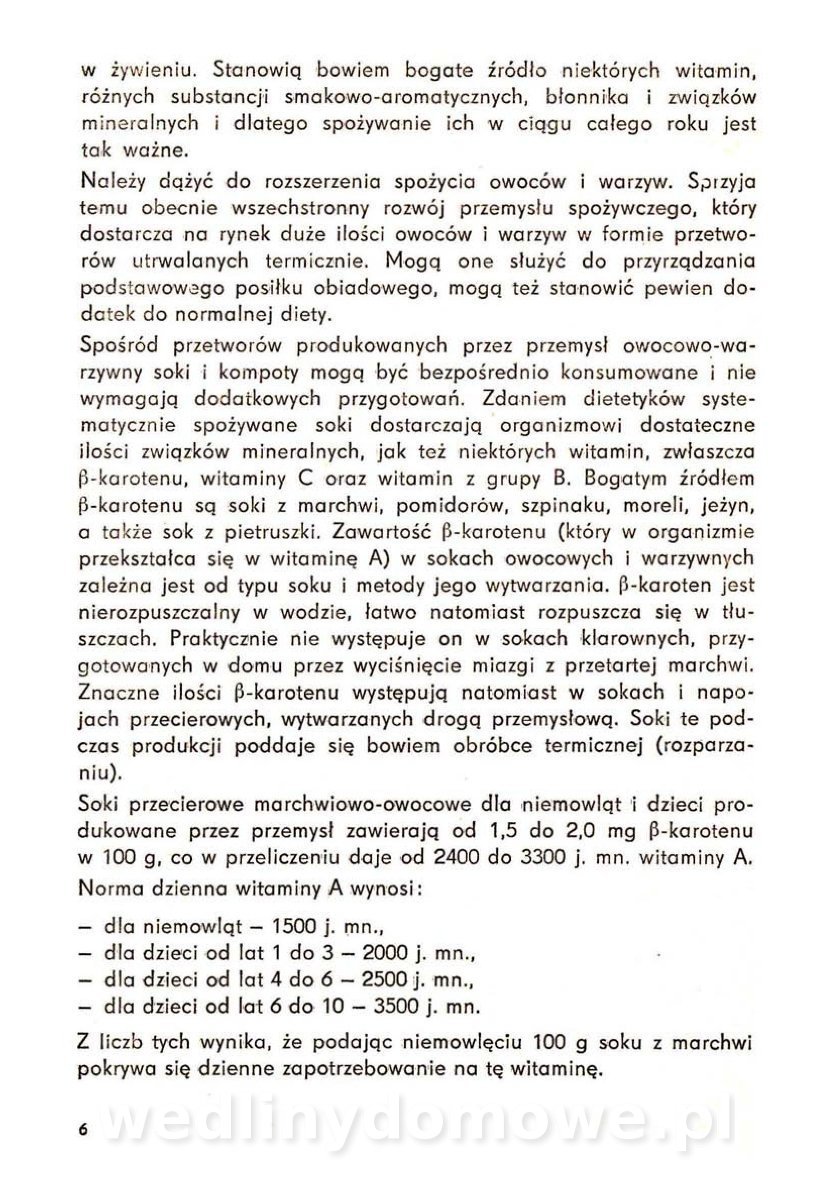 w żywieniu. Stanowią bowiem bogate źródło niektórych witamin, różnych substancji smakowo-aromatycznych, błonnika i związków mineralnych i dlatego spożywanie ich w ciągu całego roku jest tak ważne.

Należy dążyć do rozszerzenia spożycia owoców i warzyw. Sprzyja temu obecnie wszechstronny rozwój przemysłu spożywczego, który dostarcza na rynek duże ilości owoców i warzyw w formie przetworów utrwalanych termicznie. Mogą one służyć do przyrządzania podstawowego posiłku obiadowego, mogą też stanowić pewien dodatek do normalnej diety.

Spośród przetworów produkowanych przez przemysł owocowo-warzywny soki i kompoty mogą być bezpośrednio konsumowane i nie wymagają dodatkowych przygotowań. Zdaniem dietetyków systematycznie spożywane soki dostarczają organizmowi dostateczne ilości związków mineralnych, jak też niektórych witamin, zwłaszcza β-karotenu, witaminy C oraz witamin z grupy B. Bogatym źródłem β-karotenu są soki z marchwi, pomidorów, szpinaku, moreli, jeżyn, a także sok z pietruszki. Zawartość β-karotenu (który w organizmie przekształca się w witaminę A) w sokach owocowych i warzywnych zależna jest od typu soku i metody jego wytwarzania. β-karoten jest nierozpuszczalny w wodzie, łatwo natomiast rozpuszcza się w tłuszczach. Praktycznie nie występuje on w sokach klarownych, przygotowanych w domu przez wyciśnięcie miazgi z przetartej marchwi. Znaczne ilości β-karotenu występują natomiast w sokach i napojach przecierowych, wytwarzanych drogą przemysłową. Soki te podczas produkcji poddaje się bowiem obróbce termicznej (rozparzaniu).

Soki przecierowe marchwiowo-owocowe dla niemowląt i dzieci produkowane przez przemysł zawierają od 1,5 do 2,0 mg β-karotenu w 100 g, co w przeliczeniu daje od 2400 do 3300 j. mn. witaminy A.
Norma dzienna witaminy A wynosi:

– dla niemowląt – 1500 j. mn.,
– dla dzieci od lat 1 do 3 – 2000 j. mn.,
– dla dzieci od lat 4 do 6 – 2500 j. mn.,
– dla dzieci od lat 6 do 10 – 3500 j. mn.

Z liczb tych wynika, że podając niemowlęciu 100 g soku z marchwi pokrywa się dzienne zapotrzebowanie na tę witaminę.

6 wedlinydomowe.pl